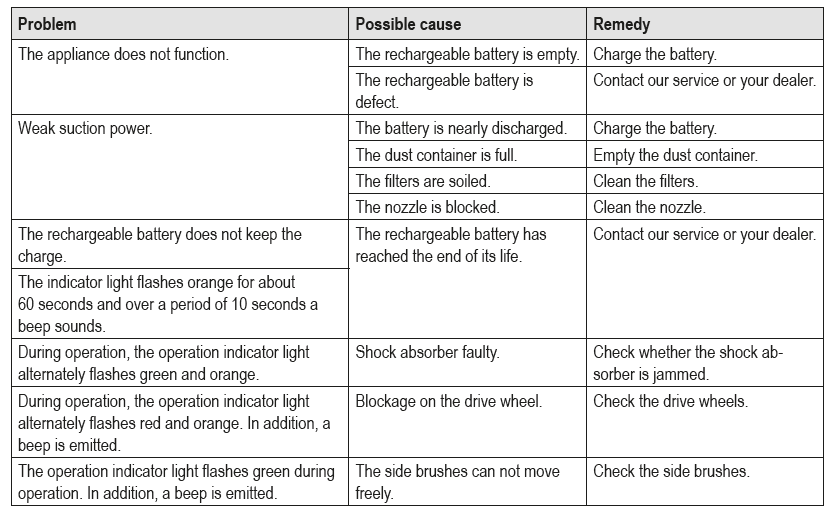 | Problem | Possible cause | Remedy |
|---|---|---|
| The appliance does not function. | The rechargeable battery is empty. | Charge the battery. |
| | The rechargeable battery is defect. | Contact our service or your dealer. |
| Weak suction power. | The battery is nearly discharged. | Charge the battery. |
| | The dust container is full. | Empty the dust container. |
| | The filters are soiled. | Clean the filters. |
| | The nozzle is blocked. | Clean the nozzle. |
| The rechargeable battery does not keep the charge. | The rechargeable battery has reached the end of its life. | Contact our service or your dealer. |
| The indicator light flashes orange for about 60 seconds and over a period of 10 seconds a beep sounds. | | |
| During operation, the operation indicator light alternately flashes green and orange. | Shock absorber faulty. | Check whether the shock absorber is jammed. |
| During operation, the operation indicator light alternately flashes red and orange. In addition, a beep is emitted. | Blockage on the drive wheel. | Check the drive wheels. |
| The operation indicator light flashes green during operation. In addition, a beep is emitted. | The side brushes can not move freely. | Check the side brushes. |